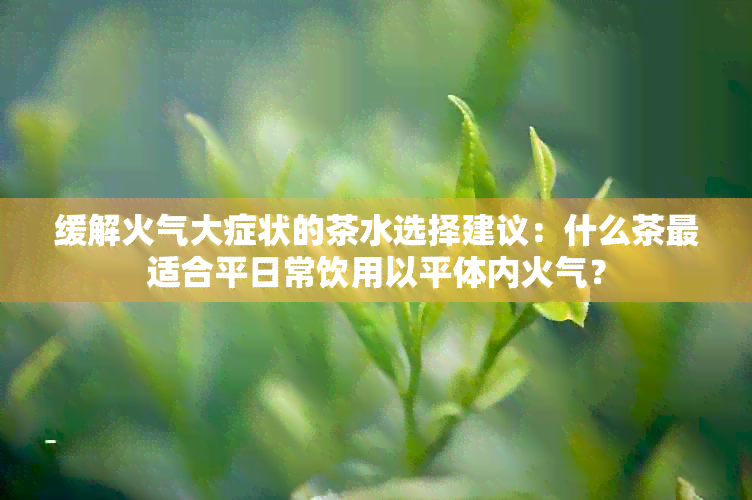 缓解火气大症状的茶水选择建议：什么茶最适合平日常饮用以平体内火气？